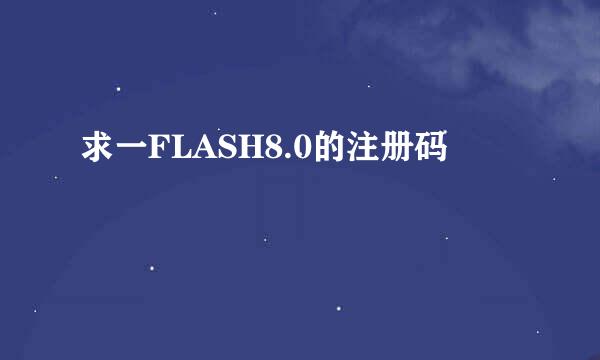 求一FLASH8.0的注册码